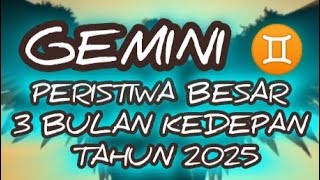 GEMINI ♊

PERISTIWA BESAR 3 BULAN KEDEPAN TAHUN 2025